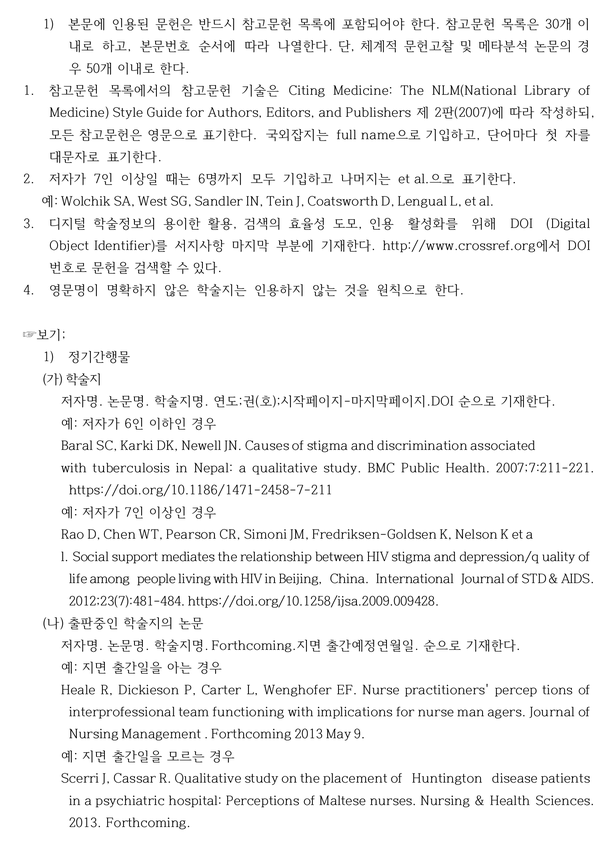 1) 본문에 인용된 문헌은 반드시 참고문헌 목록에 포함되어야 한다. 참고문헌 목록은 30개 이내로 하고, 본문번호 순서에 따라 나열한다. 단, 체계적 문헌고찰 및 메타분석 논문의 경우 50개 이내로 한다.

1. 참고문헌 목록에서의 참고문헌 기술은 Citing Medicine: The NLM(National Library of Medicine) Style Guide for Authors, Editors, and Publishers 제 2판(2007)에 따라 작성하되, 모든 참고문헌은 영문으로 표기한다. 국외잡지는 full name으로 기입하고, 단어마다 첫 자를 대문자로 표기한다.
2. 저자가 7인 이상일 때는 6명까지 모두 기입하고 나머지는 et al.으로 표기한다.
예: Wolchik SA, West SG, Sandler IN, Tein J, Coatsworth D, Lengual L, et al.
3. 디지털 학술정보의 용이한 활용, 검색의 효율성 도모, 인용 활성화를 위해 DOI (Digital Object Identifier)를 서지사항 마지막 부분에 기재한다. http://www.crossref.org에서 DOI 번호로 문헌을 검색할 수 있다.
4. 영문명이 명확하지 않은 학술지는 인용하지 않는 것을 원칙으로 한다.

☞보기:
1) 정기간행물
(가) 학술지
저자명. 논문명. 학술지명. 연도;권(호):시작페이지-마지막페이지.DOI 순으로 기재한다.
예: 저자가 6인 이하인 경우
Baral SC, Karki DK, Newell JN. Causes of stigma and discrimination associated with tuberculosis in Nepal: a qualitative study. BMC Public Health. 2007;7:211-221. https://doi.org/10.1186/1471-2458-7-211
예: 저자가 7인 이상인 경우
Rao D, Chen WT, Pearson CR, Simoni JM, Fredriksen-Goldsen K, Nelson K et a l. Social support mediates the relationship between HIV stigma and depression/q uality of life among people living with HIV in Beijing, China. International Journal of STD & AIDS. 2012;23(7):481-484. https://doi.org/10.1258/ijsa.2009.009428.
(나) 출판중인 학술지의 논문
저자명. 논문명. 학술지명. Forthcoming.지면 출간예정연월일. 순으로 기재한다.
예: 지면 출간일을 아는 경우
Heale R, Dickieson P, Carter L, Wenghofer EF. Nurse practitioners' percep tions of interprofessional team functioning with implications for nurse man agers. Journal of Nursing Management . Forthcoming 2013 May 9.
예: 지면 출간일을 모르는 경우
Scerri J, Cassar R. Qualitative study on the placement of Huntington disease patients in a psychiatric hospital: Perceptions of Maltese nurses. Nursing & Health Sciences. 2013. Forthcoming.